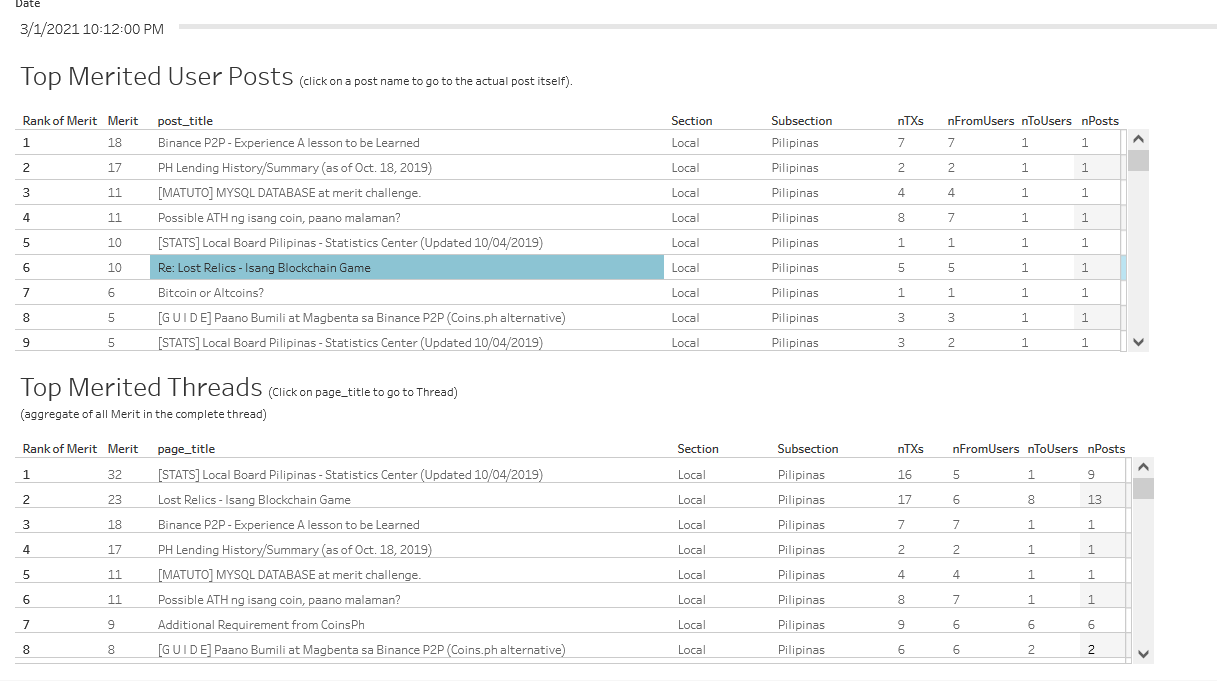 Date
3/1/2021 10:12:00 PM

Top Merited User Posts (click on a post name to go to the actual post itself).

| Rank of Merit | Merit | post_title | Section | Subsection | nTXs | nFromUsers | nToUsers | nPosts |
|---|---|---|---|---|---|---|---|---|
| 1 | 18 | Binance P2P - Experience A lesson to be Learned | Local | Pilipinas | 7 | 7 | 1 | 1 |
| 2 | 17 | PH Lending History/Summary (as of Oct. 18, 2019) | Local | Pilipinas | 2 | 2 | 1 | 1 |
| 3 | 11 | [MATUTO] MYSQL DATABASE at merit challenge. | Local | Pilipinas | 4 | 4 | 1 | 1 |
| 4 | 11 | Possible ATH ng isang coin, paano malaman? | Local | Pilipinas | 8 | 7 | 1 | 1 |
| 5 | 10 | [STATS] Local Board Pilipinas - Statistics Center (Updated 10/04/2019) | Local | Pilipinas | 1 | 1 | 1 | 1 |
| 6 | 10 | Re: Lost Relics - Isang Blockchain Game | Local | Pilipinas | 5 | 5 | 1 | 1 |
| 7 | 6 | Bitcoin or Altcoins? | Local | Pilipinas | 1 | 1 | 1 | 1 |
| 8 | 5 | [G U I D E] Paano Bumili at Magbenta sa Binance P2P (Coins.ph alternative) | Local | Pilipinas | 3 | 3 | 1 | 1 |
| 9 | 5 | [STATS] Local Board Pilipinas - Statistics Center (Updated 10/04/2019) | Local | Pilipinas | 3 | 2 | 1 | 1 |

Top Merited Threads (Click on page_title to go to Thread)
(aggregate of all Merit in the complete thread)

| Rank of Merit | Merit | page_title | Section | Subsection | nTXs | nFromUsers | nToUsers | nPosts |
|---|---|---|---|---|---|---|---|---|
| 1 | 32 | [STATS] Local Board Pilipinas - Statistics Center (Updated 10/04/2019) | Local | Pilipinas | 16 | 5 | 1 | 9 |
| 2 | 23 | Lost Relics - Isang Blockchain Game | Local | Pilipinas | 17 | 6 | 8 | 13 |
| 3 | 18 | Binance P2P - Experience A lesson to be Learned | Local | Pilipinas | 7 | 7 | 1 | 1 |
| 4 | 17 | PH Lending History/Summary (as of Oct. 18, 2019) | Local | Pilipinas | 2 | 2 | 1 | 1 |
| 5 | 11 | [MATUTO] MYSQL DATABASE at merit challenge. | Local | Pilipinas | 4 | 4 | 1 | 1 |
| 6 | 11 | Possible ATH ng isang coin, paano malaman? | Local | Pilipinas | 8 | 7 | 1 | 1 |
| 7 | 9 | Additional Requirement from CoinsPh | Local | Pilipinas | 9 | 6 | 6 | 6 |
| 8 | 8 | [G U I D E] Paano Bumili at Magbenta sa Binance P2P (Coins.ph alternative) | Local | Pilipinas | 6 | 6 | 2 | 2 |